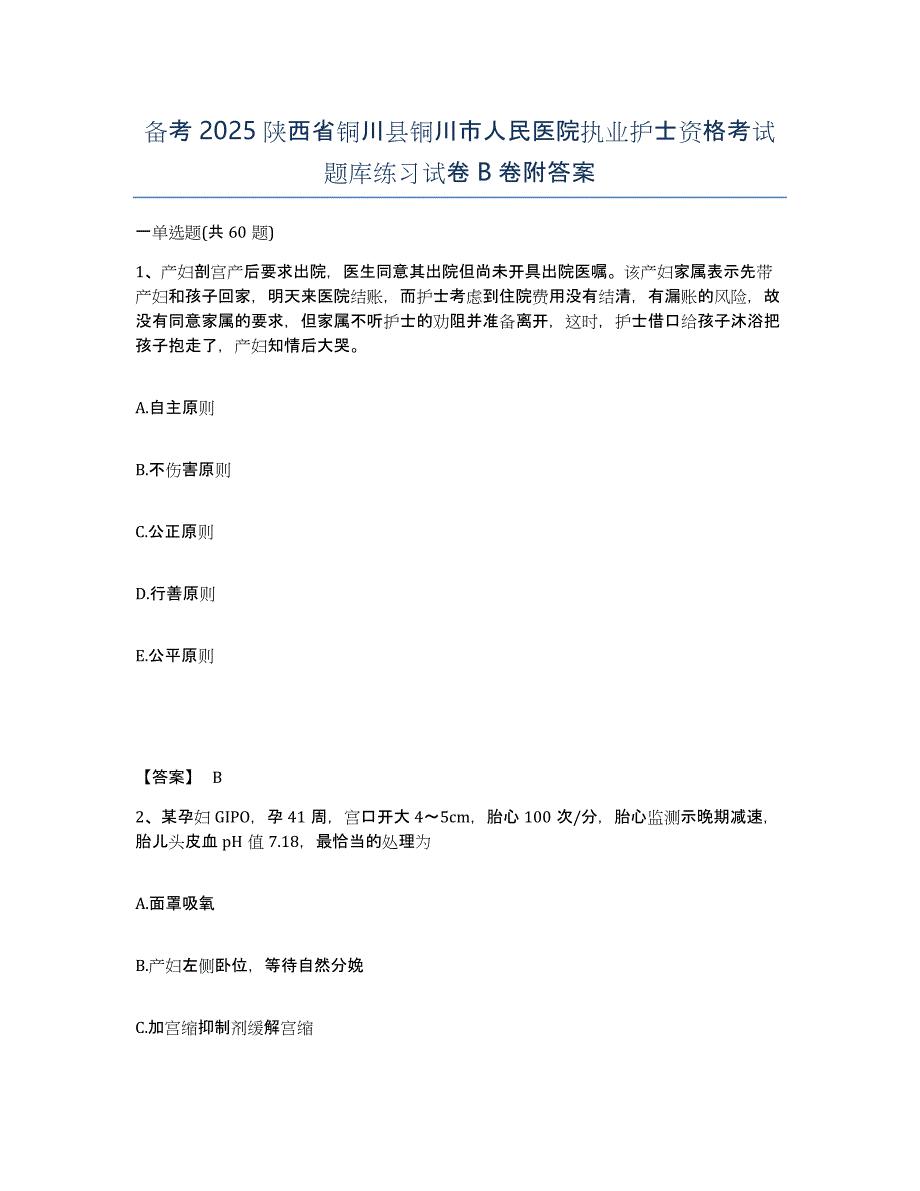 备考 2025 陕西省铜川县铜川市人民医院执业护士资格考试题库练习试卷 B 卷附答案

一单选题(共 60 题)

1、产妇剖宫产后要求出院，医生同意其出院但尚未开具出院医嘱。该产妇家属表示先带产妇和孩子回家，明天来医院结账，而护士考虑到住院费用没有结清，有漏账的风险，故没有同意家属的要求，但家属不听护士的劝阻并准备离开，这时，护士借口给孩子沐浴把孩子抱走了，产妇知情后大哭。

A.自主原则

B.不伤害原则

C.公正原则

D.行善原则

E.公平原则

【答案】 B

2、某孕妇 GIPO，孕 41 周，宫口开大 4～5cm，胎心 100 次/分，胎心监测示晚期减速，胎儿头皮血 pH 值 7.18，最恰当的处理为

A.面罩吸氧

B.产妇左侧卧位，等待自然分娩

C.加宫缩抑制剂缓解宫缩